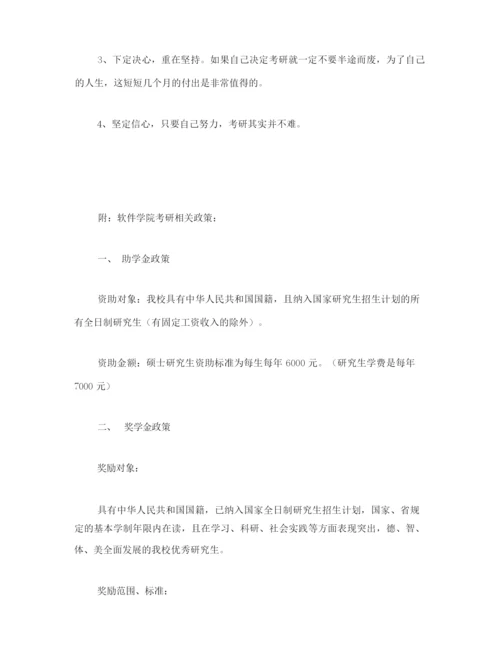 3、下定决心，重在坚持。如果自己决定考研就一定不要半途而废，为了自己的人生，这短短几个月的付出是非常值得的。

4、坚定信心，只要自己努力，考研其实并不难。

附：软件学院考研相关政策：

一、 助学金政策

资助对象：我校具有中华人民共和国国籍，且纳入国家研究生招生计划的所有全日制研究生（有固定工资收入的除外）。

资助金额：硕士研究生资助标准为每生每年 6000 元。（研究生学费是每年 7000 元）

二、 奖学金政策

奖励对象：

具有中华人民共和国国籍，已纳入国家全日制研究生招生计划，国家、省规定的基本学制年限内在读，且在学习、科研、社会实践等方面表现突出，德、智、体、美全面发展的我校优秀研究生。

奖励范围、标准：